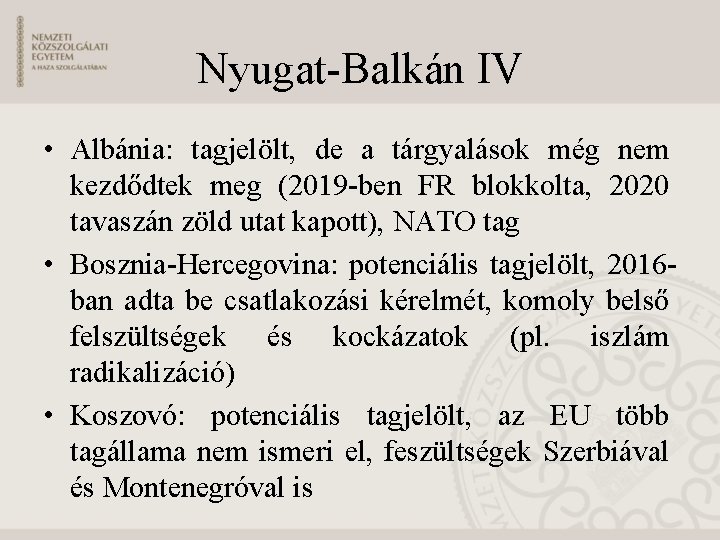 NEMZETI KÖZSZOLGÁLATI EGYETEM
A HAZA SZOLGÁLATÁBAN

Nyugat-Balkán IV

• Albánia: tagjelölt, de a tárgyalások még nem kezdődtek meg (2019-ben FR blokkolta, 2020 tavaszán zöld utat kapott), NATO tag
• Bosznia-Hercegovina: potenciális tagjelölt, 2016-ban adta be csatlakozási kérelmét, komoly belső felszültségek és kockázatok (pl. iszlám radikalizáció)
• Koszovó: potenciális tagjelölt, az EU több tagállama nem ismeri el, feszültségek Szerbiával és Montenegróval is